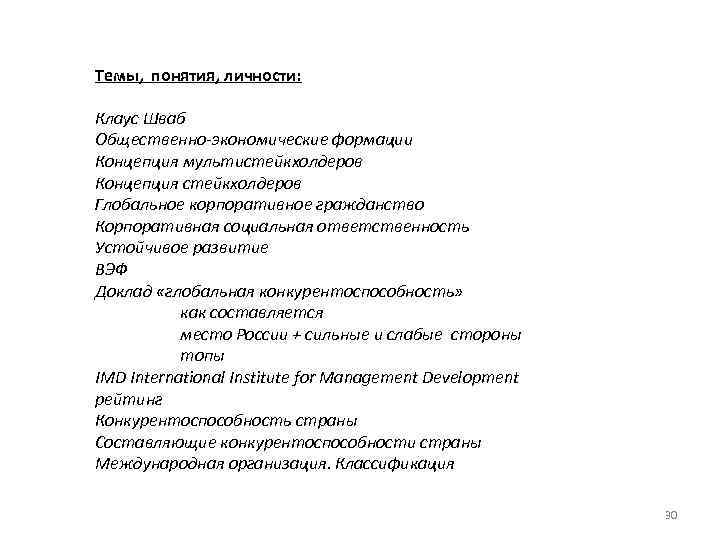 Темы, понятия, личности:

Клаус Шваб
Общественно-экономические формации
Концепция мультистейкхолдеров
Концепция стейкхолдеров
Глобальное корпоративное гражданство
Корпоративная социальная ответственность
Устойчивое развитие
ВЭФ
Доклад «глобальная конкурентоспособность»
как составляется
место России + сильные и слабые стороны
топы
IMD International Institute for Management Development
рейтинг
Конкурентоспособность страны
Составляющие конкурентоспособности страны
Международная организация. Классификация

30